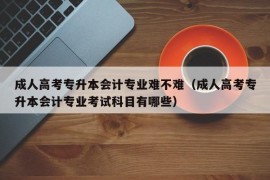 成人高考专升本会计专业难不难（成人高考专升本会计专业考试科目有哪些）